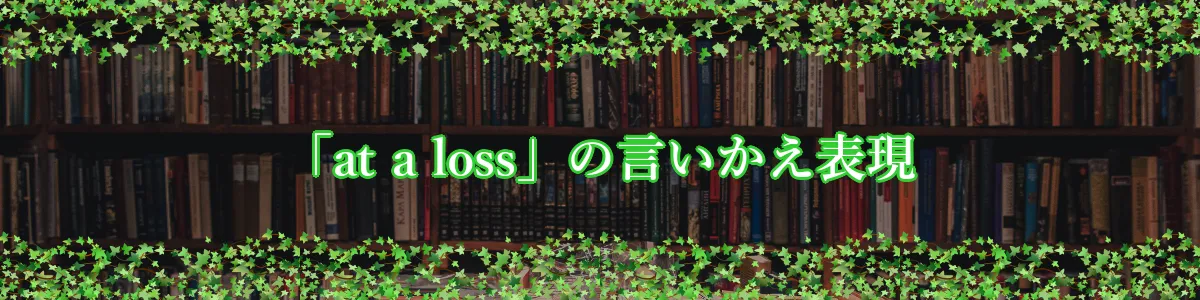 「at a loss」の言いかえ表現